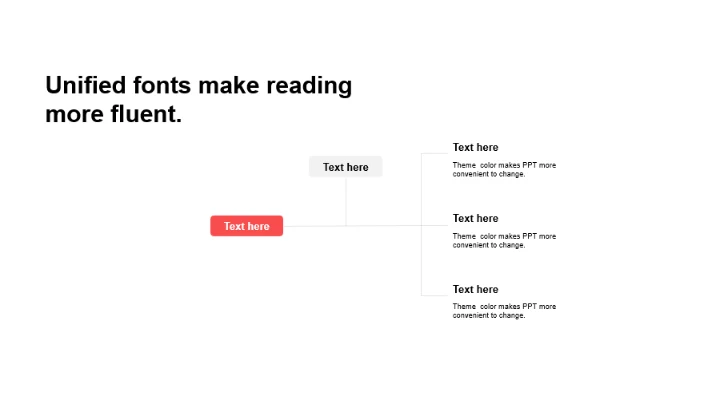 Unified fonts make reading more fluent.

Text here

Text here

Text here

Theme color makes PPT more convenient to change.

Text here

Theme color makes PPT more convenient to change.

Text here

Theme color makes PPT more convenient to change.